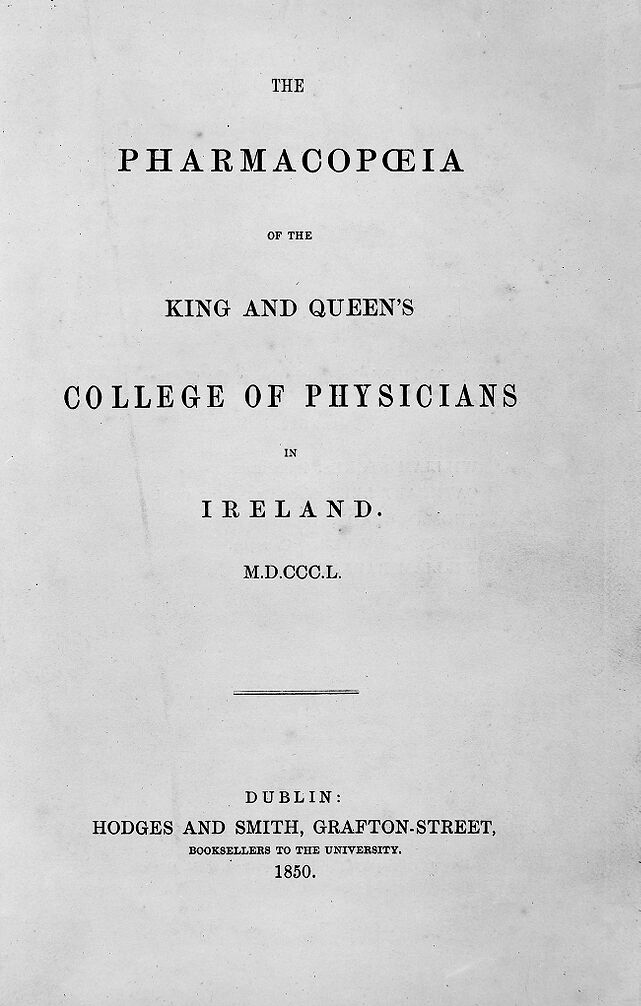 THE

PHARMACOPŒIA

OF THE

KING AND QUEEN'S

COLLEGE OF PHYSICIANS

IN

IRELAND.

M.D.CCC.L.

DUBLIN:
HODGES AND SMITH, GRAFTON-STREET,
BOOKSELLERS TO THE UNIVERSITY.
1850.